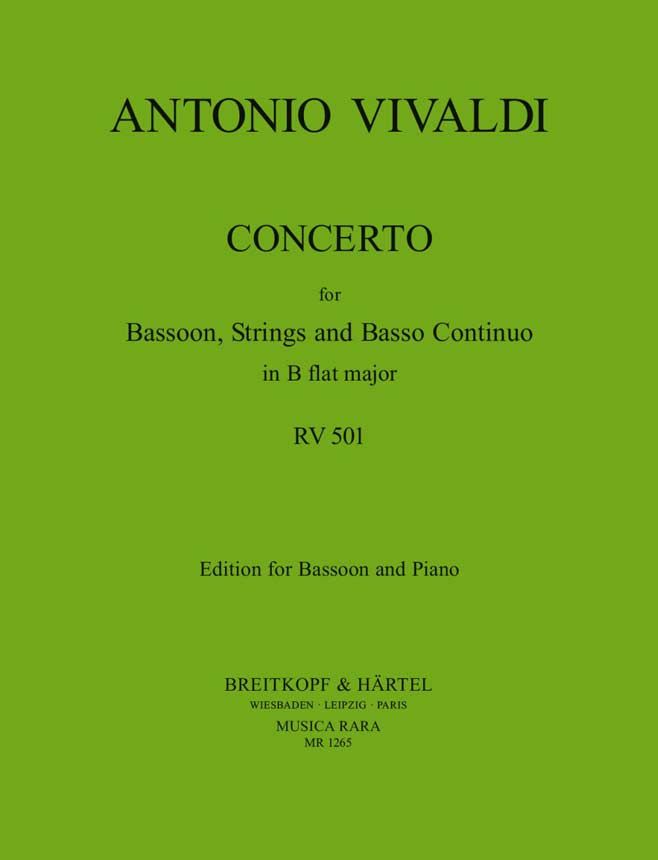 ANTONIO VIVALDI

CONCERTO

for

Bassoon, Strings and Basso Continuo

in B flat major

RV 501

Edition for Bassoon and Piano

BREITKOPF & HÄRTEL

WIESBADEN · LEIPZIG · PARIS

MUSICA RARA

MR 1265